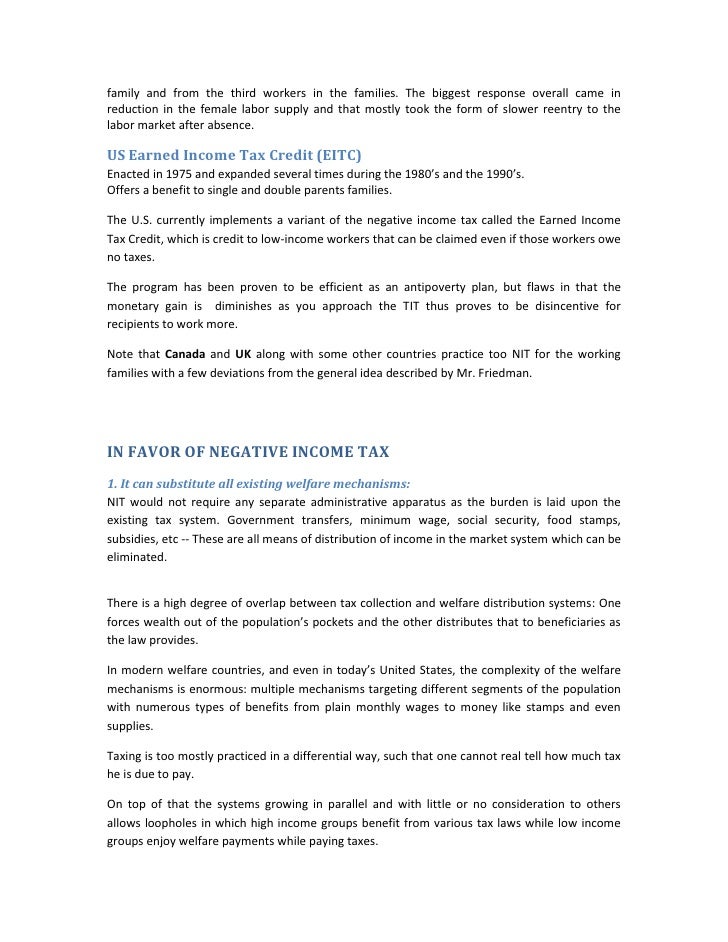 family and from the third workers in the families. The biggest response overall came in reduction in the female labor supply and that mostly took the form of slower reentry to the labor market after absence.

US Earned Income Tax Credit (EITC)
Enacted in 1975 and expanded several times during the 1980's and the 1990's.
Offers a benefit to single and double parents families.

The U.S. currently implements a variant of the negative income tax called the Earned Income Tax Credit, which is credit to low-income workers that can be claimed even if those workers owe no taxes.

The program has been proven to be efficient as an antipoverty plan, but flaws in that the monetary gain is diminishes as you approach the TIT thus proves to be disincentive for recipients to work more.

Note that Canada and UK along with some other countries practice too NIT for the working families with a few deviations from the general idea described by Mr. Friedman.

IN FAVOR OF NEGATIVE INCOME TAX

1. It can substitute all existing welfare mechanisms:
NIT would not require any separate administrative apparatus as the burden is laid upon the existing tax system. Government transfers, minimum wage, social security, food stamps, subsidies, etc -- These are all means of distribution of income in the market system which can be eliminated.

There is a high degree of overlap between tax collection and welfare distribution systems: One forces wealth out of the population's pockets and the other distributes that to beneficiaries as the law provides.

In modern welfare countries, and even in today's United States, the complexity of the welfare mechanisms is enormous: multiple mechanisms targeting different segments of the population with numerous types of benefits from plain monthly wages to money like stamps and even supplies.

Taxing is too mostly practiced in a differential way, such that one cannot real tell how much tax he is due to pay.

On top of that the systems growing in parallel and with little or no consideration to others allows loopholes in which high income groups benefit from various tax laws while low income groups enjoy welfare payments while paying taxes.